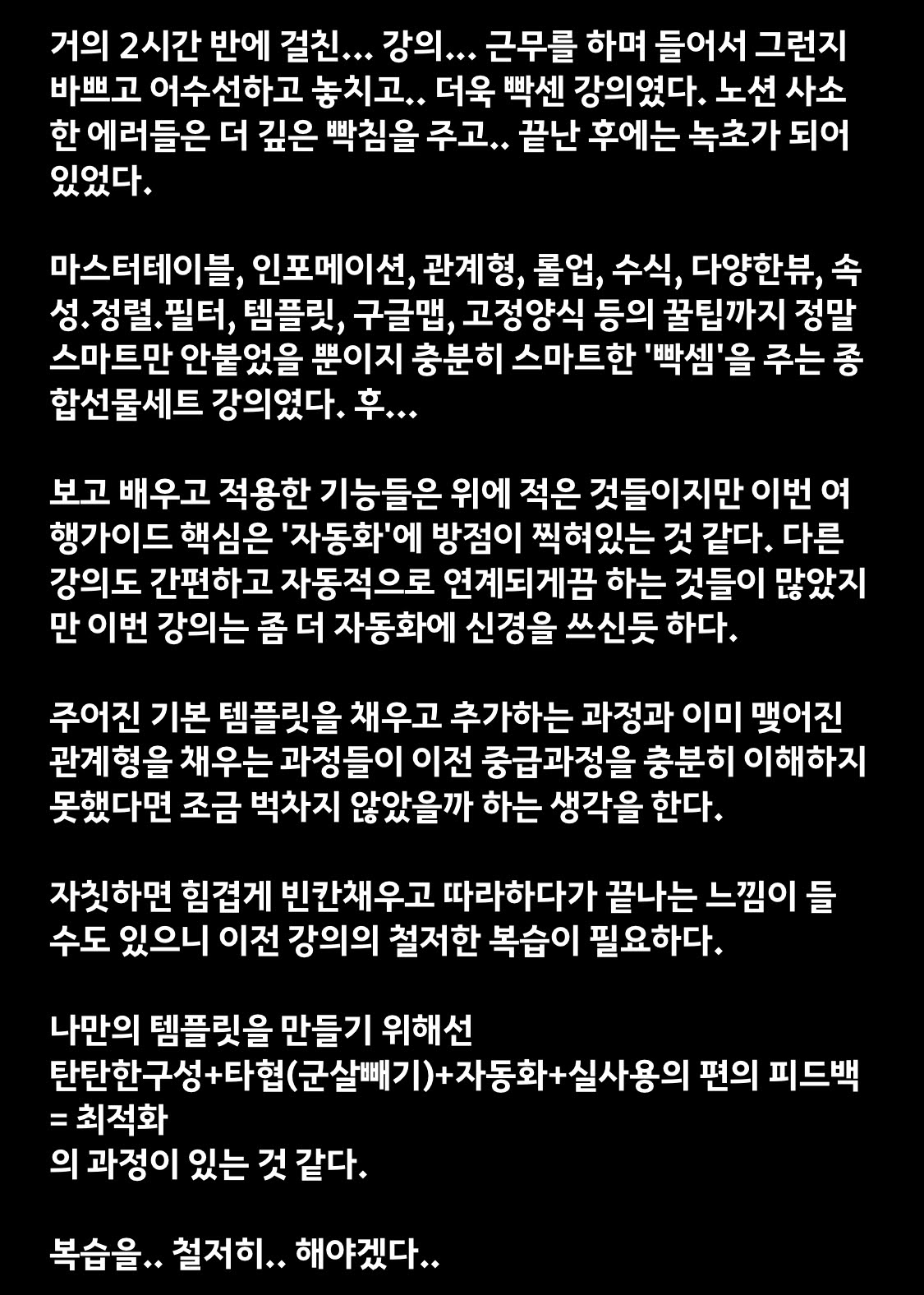 거의 2시간 반에 걸친... 강의... 근무를 하며 들어서 그런지 바쁘고 어수선하고 놓치고.. 더욱 빡센 강의였다. 노션 사소한 에러들은 더 깊은 빡침을 주고.. 끝난 후에는 녹초가 되어 있었다.

마스터테이블, 인포메이션, 관계형, 롤업, 수식, 다양한뷰, 속성.정렬.필터, 템플릿, 구글맵, 고정양식 등의 꿀팁까지 정말 스마트만 안붙었을 뿐이지 충분히 스마트한 '빡셈'을 주는 종합선물세트 강의였다. 후...

보고 배우고 적용한 기능들은 위에 적은 것들이지만 이번 여행가이드 핵심은 '자동화'에 방점이 찍혀있는 것 같다. 다른 강의도 간편하고 자동적으로 연계되게끔 하는 것들이 많았지만 이번 강의는 좀 더 자동화에 신경을 쓰신듯 하다.

주어진 기본 템플릿을 채우고 추가하는 과정과 이미 맺어진 관계형을 채우는 과정들이 이전 중급과정을 충분히 이해하지 못했다면 조금 벅차지 않았을까 하는 생각을 한다.

자칫하면 힘겹게 빈칸채우고 따라하다가 끝나는 느낌이 들 수도 있으니 이전 강의의 철저한 복습이 필요하다.

나만의 템플릿을 만들기 위해선
탄탄한구성+타협(군살빼기)+자동화+실사용의 편의 피드백
= 최적화
의 과정이 있는 것 같다.

복습을.. 철저히.. 해야겠다..